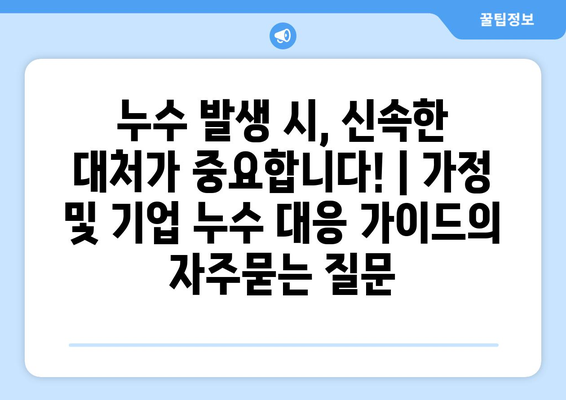 꿀팁정보

누수 발생 시, 신속한 대처가 중요합니다! | 가정 및 기업 누수 대응 가이드의 자주묻는 질문